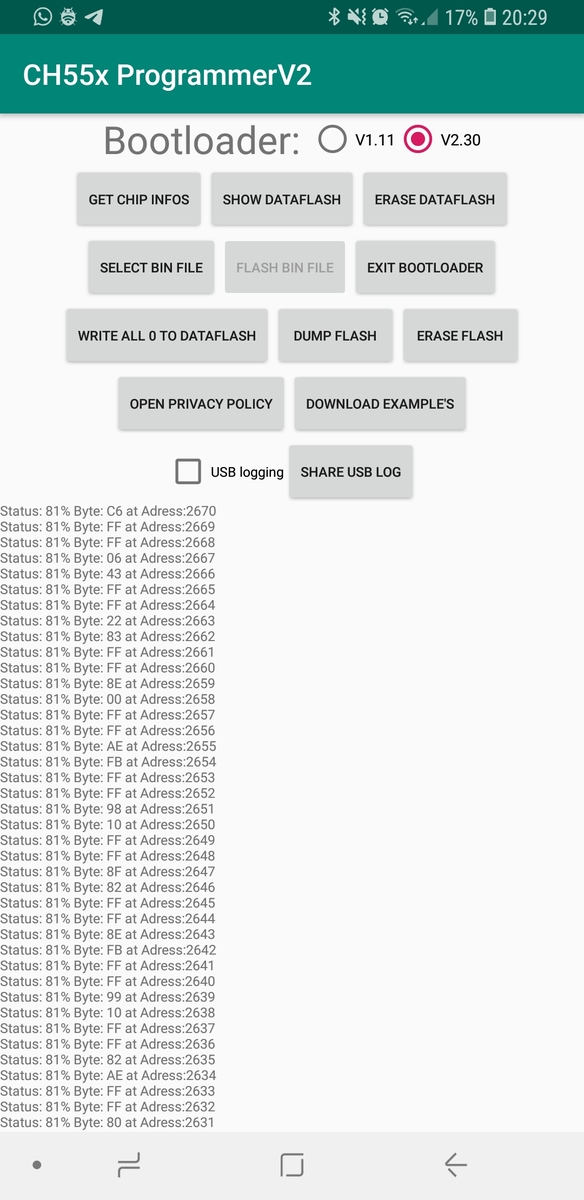 17% 20:29

CH55x ProgrammerV2

Bootloader: V1.11 V2.30

GET CHIP INFOS
SHOW DATAFLASH
ERASE DATAFLASH
SELECT BIN FILE
FLASH BIN FILE
EXIT BOOTLOADER
WRITE ALL 0 TO DATAFLASH
DUMP FLASH
ERASE FLASH
OPEN PRIVACY POLICY
DOWNLOAD EXAMPLE'S
USB logging
SHARE USB LOG

Status: 81% Byte: C6 at Adress:2670
Status: 81% Byte: FF at Adress:2669
Status: 81% Byte: FF at Adress:2668
Status: 81% Byte: 06 at Adress:2667
Status: 81% Byte: 43 at Adress:2666
Status: 81% Byte: FF at Adress:2665
Status: 81% Byte: FF at Adress:2664
Status: 81% Byte: 22 at Adress:2663
Status: 81% Byte: 83 at Adress:2662
Status: 81% Byte: FF at Adress:2661
Status: 81% Byte: FF at Adress:2660
Status: 81% Byte: 8E at Adress:2659
Status: 81% Byte: 00 at Adress:2658
Status: 81% Byte: FF at Adress:2657
Status: 81% Byte: FF at Adress:2656
Status: 81% Byte: AE at Adress:2655
Status: 81% Byte: FB at Adress:2654
Status: 81% Byte: FF at Adress:2653
Status: 81% Byte: FF at Adress:2652
Status: 81% Byte: 98 at Adress:2651
Status: 81% Byte: 10 at Adress:2650
Status: 81% Byte: FF at Adress:2649
Status: 81% Byte: FF at Adress:2648
Status: 81% Byte: 8F at Adress:2647
Status: 81% Byte: 82 at Adress:2646
Status: 81% Byte: FF at Adress:2645
Status: 81% Byte: FF at Adress:2644
Status: 81% Byte: 8E at Adress:2643
Status: 81% Byte: FB at Adress:2642
Status: 81% Byte: FF at Adress:2641
Status: 81% Byte: FF at Adress:2640
Status: 81% Byte: 99 at Adress:2639
Status: 81% Byte: 10 at Adress:2638
Status: 81% Byte: FF at Adress:2637
Status: 81% Byte: FF at Adress:2636
Status: 81% Byte: 82 at Adress:2635
Status: 81% Byte: AE at Adress:2634
Status: 81% Byte: FF at Adress:2633
Status: 81% Byte: FF at Adress:2632
Status: 81% Byte: 80 at Adress:2631